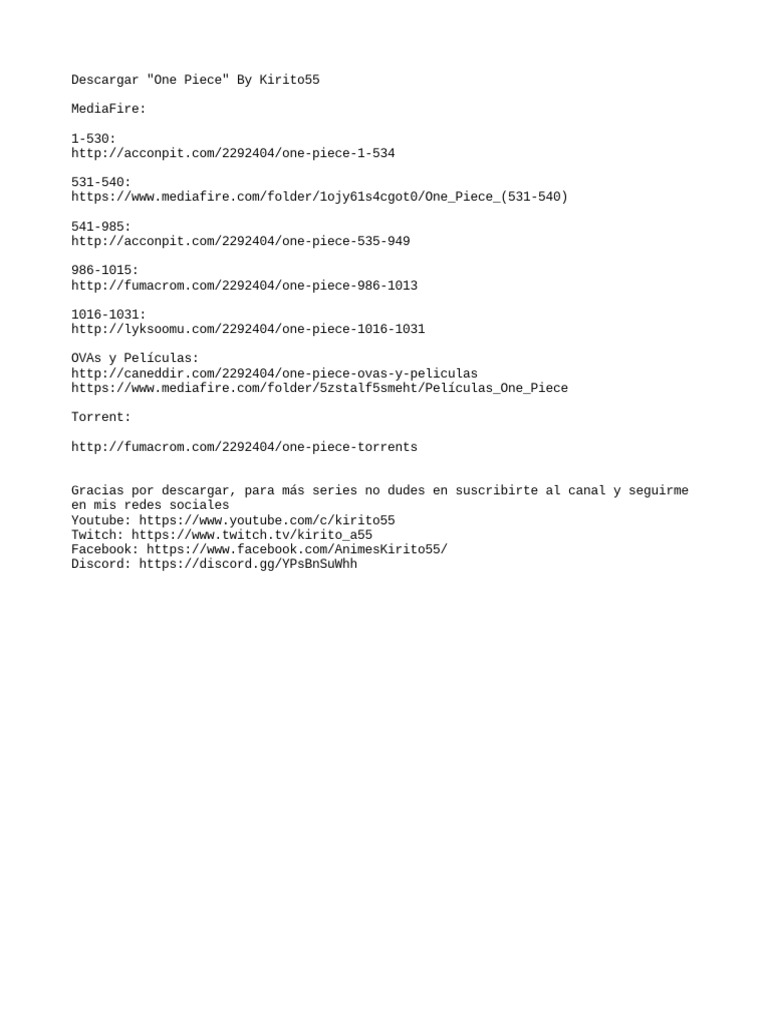 Descargar "One Piece" By Kirito55

MediaFire:

1-530:
http://acconpit.com/2292404/one-piece-1-534

531-540:
https://www.mediafire.com/folder/1ojy61s4cgot0/One_Piece_(531-540)

541-985:
http://acconpit.com/2292404/one-piece-535-949

986-1015:
http://fumacrom.com/2292404/one-piece-986-1013

1016-1031:
http://lyksoomu.com/2292404/one-piece-1016-1031

OVAs y Películas:
http://caneddir.com/2292404/one-piece-ovas-y-peliculas
https://www.mediafire.com/folder/5zstalf5smeht/Películas_One_Piece

Torrent:

http://fumacrom.com/2292404/one-piece-torrents

Gracias por descargar, para más series no dudes en suscribirte al canal y seguirme en mis redes sociales
Youtube: https://www.youtube.com/c/kirito55
Twitch: https://www.twitch.tv/kirito_a55
Facebook: https://www.facebook.com/AnimesKirito55/
Discord: https://discord.gg/YPsBnSuWhh